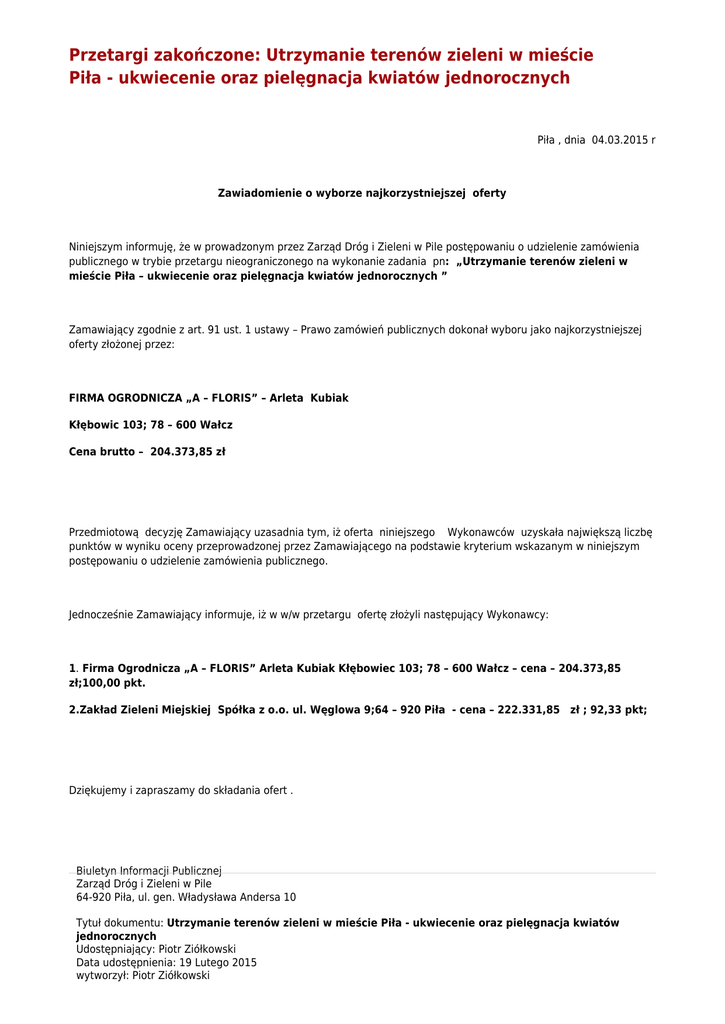 Przetargi zakończone: Utrzymanie terenów zieleni w mieście Piła - ukwiecenie oraz pielęgnacja kwiatów jednorocznych

Piła , dnia 04.03.2015 r

Zawiadomienie o wyborze najkorzystniejszej oferty

Niniejszym informuję, że w prowadzonym przez Zarząd Dróg i Zieleni w Pile postępowaniu o udzielenie zamówienia publicznego w trybie przetargu nieograniczonego na wykonanie zadania pn: „Utrzymanie terenów zieleni w mieście Piła – ukwiecenie oraz pielęgnacja kwiatów jednorocznych "

Zamawiający zgodnie z art. 91 ust. 1 ustawy – Prawo zamówień publicznych dokonał wyboru jako najkorzystniejszej oferty złożonej przez:

FIRMA OGRODNICZA „A – FLORIS" – Arleta Kubiak

Kłębowic 103; 78 – 600 Wałcz

Cena brutto – 204.373,85 zł

Przedmiotową decyzję Zamawiający uzasadnia tym, iż oferta niniejszego Wykonawców uzyskała największą liczbę punktów w wyniku oceny przeprowadzonej przez Zamawiającego na podstawie kryterium wskazanym w niniejszym postępowaniu o udzielenie zamówienia publicznego.

Jednocześnie Zamawiający informuje, iż w w/w przetargu ofertę złożyli następujący Wykonawcy:

1. Firma Ogrodnicza „A – FLORIS" Arleta Kubiak Kłębowiec 103; 78 – 600 Wałcz – cena – 204.373,85 zł;100,00 pkt.

2.Zakład Zieleni Miejskiej Spółka z o.o. ul. Węglowa 9;64 – 920 Piła - cena – 222.331,85 zł ; 92,33 pkt;

Dziękujemy i zapraszamy do składania ofert .

Biuletyn Informacji Publicznej
Zarząd Dróg i Zieleni w Pile
64-920 Piła, ul. gen. Władysława Andersa 10

Tytuł dokumentu: Utrzymanie terenów zieleni w mieście Piła - ukwiecenie oraz pielęgnacja kwiatów jednorocznych
Udostępniający: Piotr Ziółkowski
Data udostępnienia: 19 Lutego 2015
wytworzył: Piotr Ziółkowski